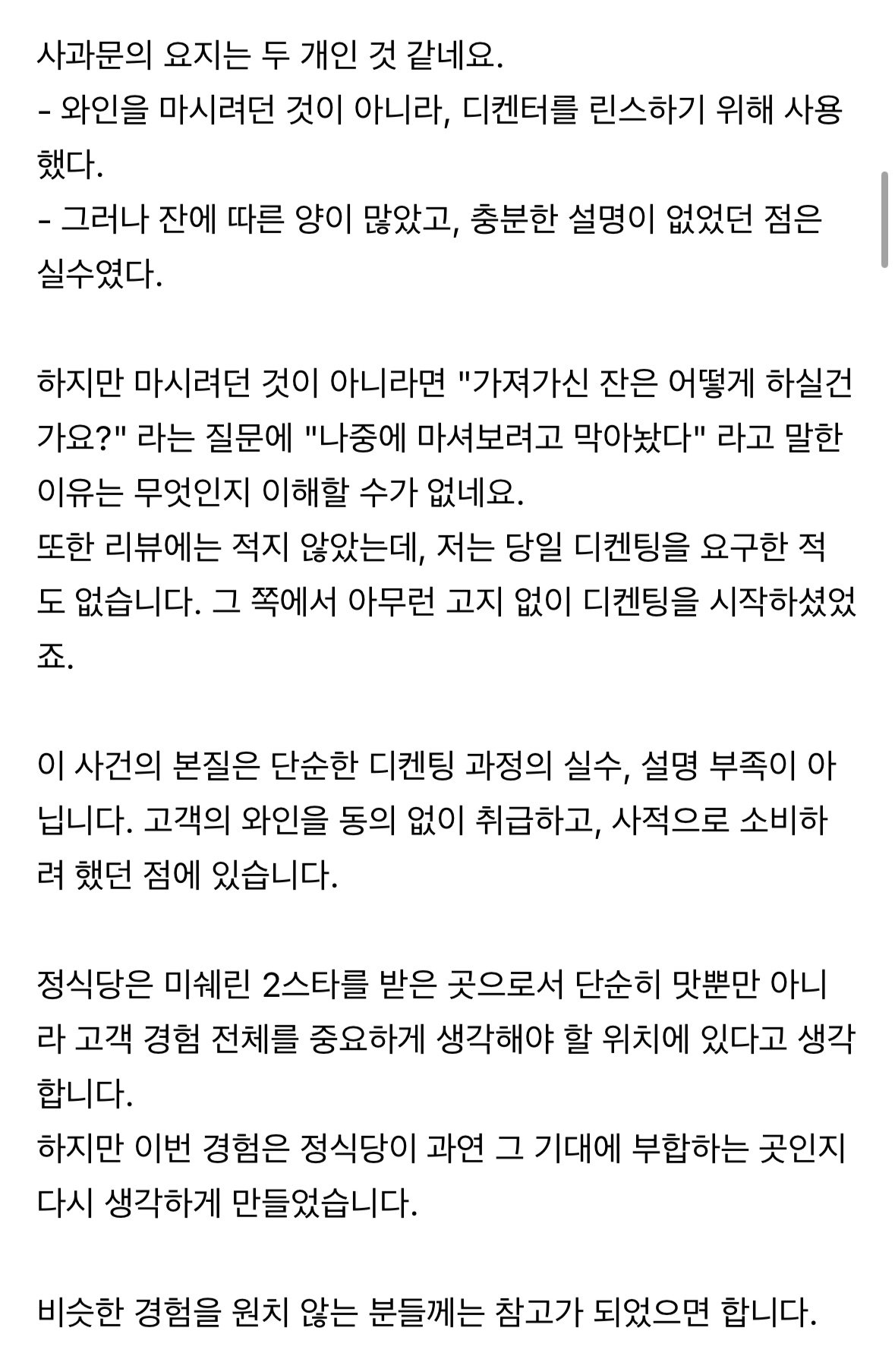 사과문의 요지는 두 개인 것 같네요.
- 와인을 마시려던 것이 아니라, 디켄터를 린스하기 위해 사용했다.
- 그러나 잔에 따른 양이 많았고, 충분한 설명이 없었던 점은 실수였다.

하지만 마시려던 것이 아니라면 "가져가신 잔은 어떻게 하실건가요?" 라는 질문에 "나중에 마셔보려고 막아놨다" 라고 말한 이유는 무엇인지 이해할 수가 없네요.
또한 리뷰에는 적지 않았는데, 저는 당일 디켄팅을 요구한 적도 없습니다. 그 쪽에서 아무런 고지 없이 디켄팅을 시작하셨었죠.

이 사건의 본질은 단순한 디켄팅 과정의 실수, 설명 부족이 아닙니다. 고객의 와인을 동의 없이 취급하고, 사적으로 소비하려 했던 점에 있습니다.

정식당은 미쉐린 2스타를 받은 곳으로서 단순히 맛뿐만 아니라 고객 경험 전체를 중요하게 생각해야 할 위치에 있다고 생각합니다.
하지만 이번 경험은 정식당이 과연 그 기대에 부합하는 곳인지 다시 생각하게 만들었습니다.

비슷한 경험을 원치 않는 분들께는 참고가 되었으면 합니다.